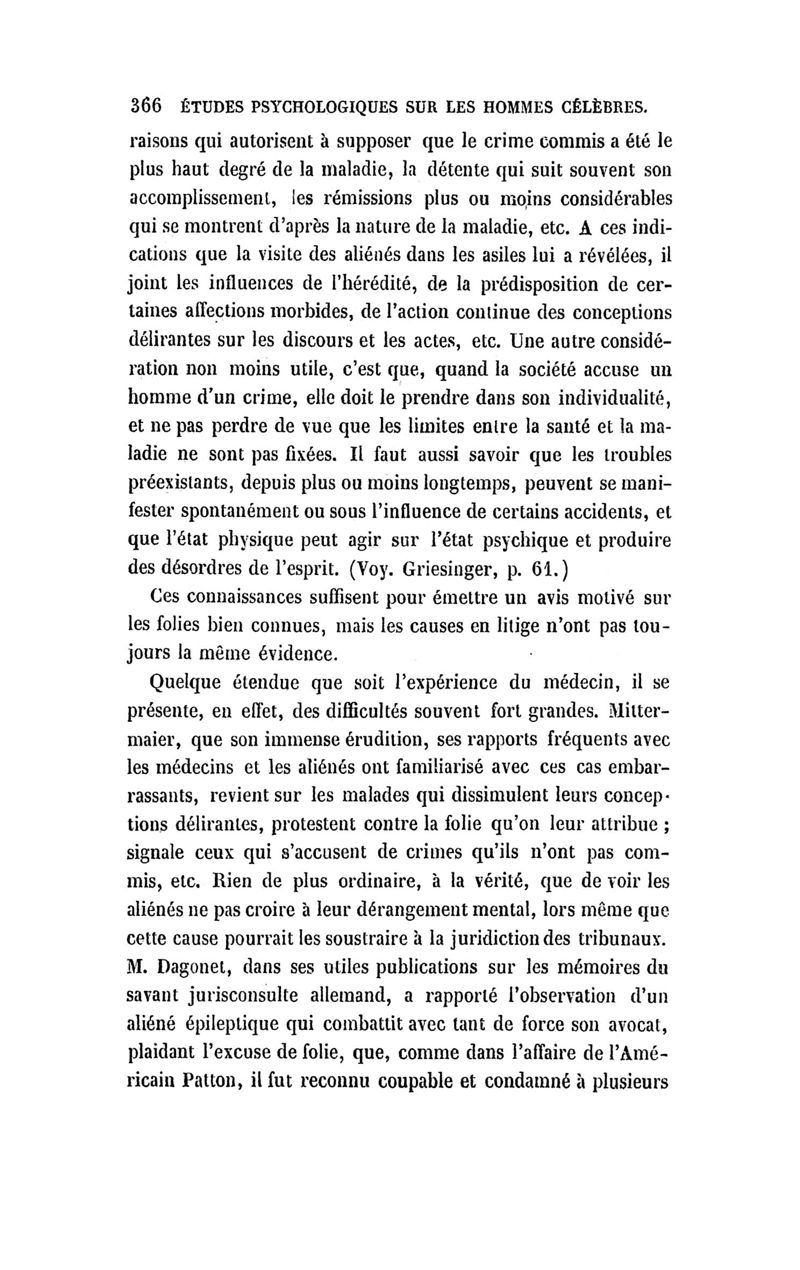 366 ÉTUDES PSYCHOLOGIQUES SUR LES HOMMES CÉLÈBRES.

raisons qui autorisent à supposer que le crime commis a été le plus haut degré de la maladie, la détente qui suit souvent son accomplissement, les rémissions plus ou moins considérables qui se montrent d'après la nature de la maladie, etc. A ces indications que la visite des aliénés dans les asiles lui a révélées, il joint les influences de l'hérédité, de la prédisposition de certaines affections morbides, de l'action continue des conceptions délirantes sur les discours et les actes, etc. Une autre considération non moins utile, c'est que, quand la société accuse un homme d'un crime, elle doit le prendre dans son individualité, et ne pas perdre de vue que les limites entre la santé et la maladie ne sont pas fixées. Il faut aussi savoir que les troubles préexistants, depuis plus ou moins longtemps, peuvent se manifester spontanément ou sous l'influence de certains accidents, et que l'état physique peut agir sur l'état psychique et produire des désordres de l'esprit. (Voy. Griesinger, p. 61.)

Ces connaissances suffisent pour émettre un avis motivé sur les folies bien connues, mais les causes en litige n'ont pas toujours la même évidence.

Quelque étendue que soit l'expérience du médecin, il se présente, en effet, des difficultés souvent fort grandes. Mittermaier, que son immense érudition, ses rapports fréquents avec les médecins et les aliénés ont familiarisé avec ces cas embarrassants, revient sur les malades qui dissimulent leurs conceptions délirantes, protestent contre la folie qu'on leur attribue ; signale ceux qui s'accusent de crimes qu'ils n'ont pas commis, etc. Rien de plus ordinaire, à la vérité, que de voir les aliénés ne pas croire à leur dérangement mental, lors même que cette cause pourrait les soustraire à la juridiction des tribunaux. M. Dagonet, dans ses utiles publications sur les mémoires du savant jurisconsulte allemand, a rapporté l'observation d'un aliéné épileptique qui combattit avec tant de force son avocat, plaidant l'excuse de folie, que, comme dans l'affaire de l'Américain Patton, il fut reconnu coupable et condamné à plusieurs